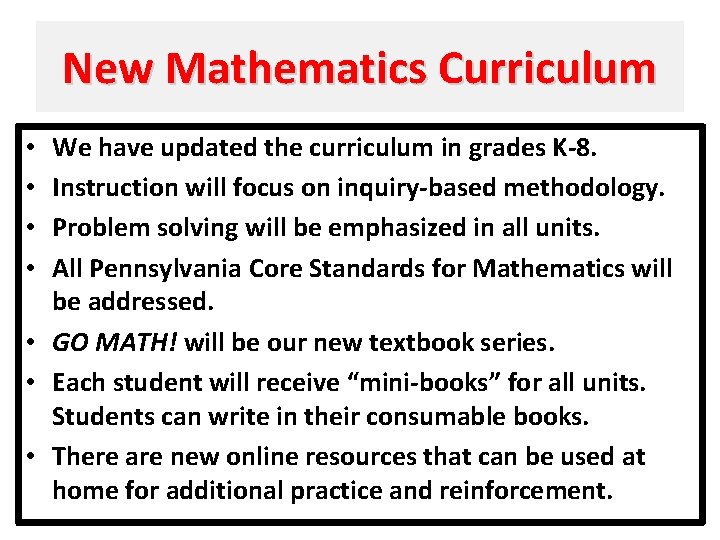 New Mathematics Curriculum

• We have updated the curriculum in grades K-8.
• Instruction will focus on inquiry-based methodology.
• Problem solving will be emphasized in all units.
• All Pennsylvania Core Standards for Mathematics will be addressed.
• GO MATH! will be our new textbook series.
• Each student will receive “mini-books” for all units. Students can write in their consumable books.
• There are new online resources that can be used at home for additional practice and reinforcement.